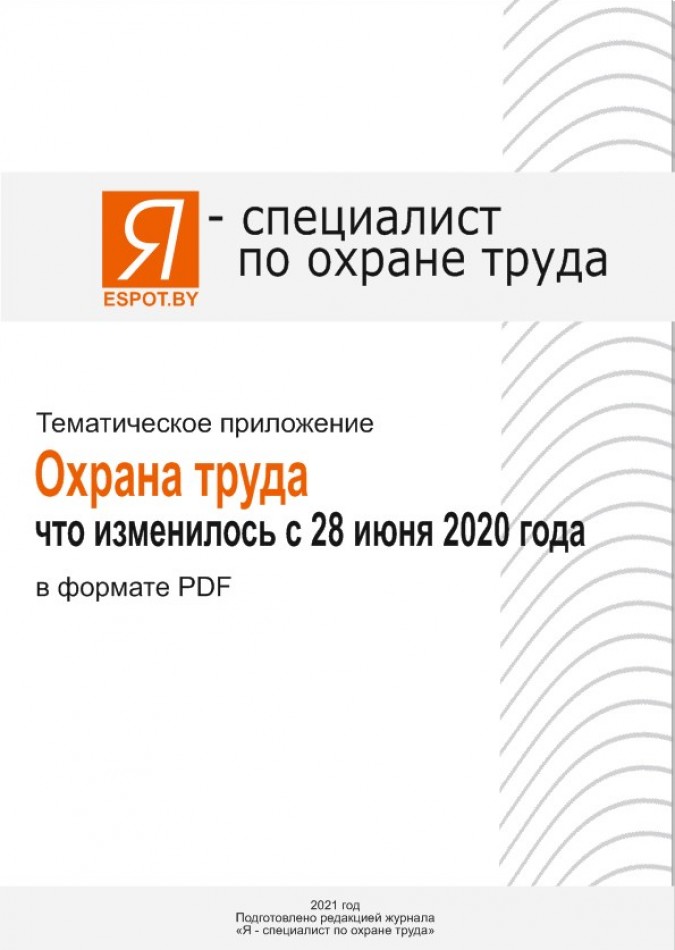 Я
ESPOT.BY
- специалист по охране труда

Тематическое приложение

Охрана труда

что изменилось с 28 июня 2020 года

в формате PDF

2021 год
Подготовлено редакцией журнала
«Я - специалист по охране труда»